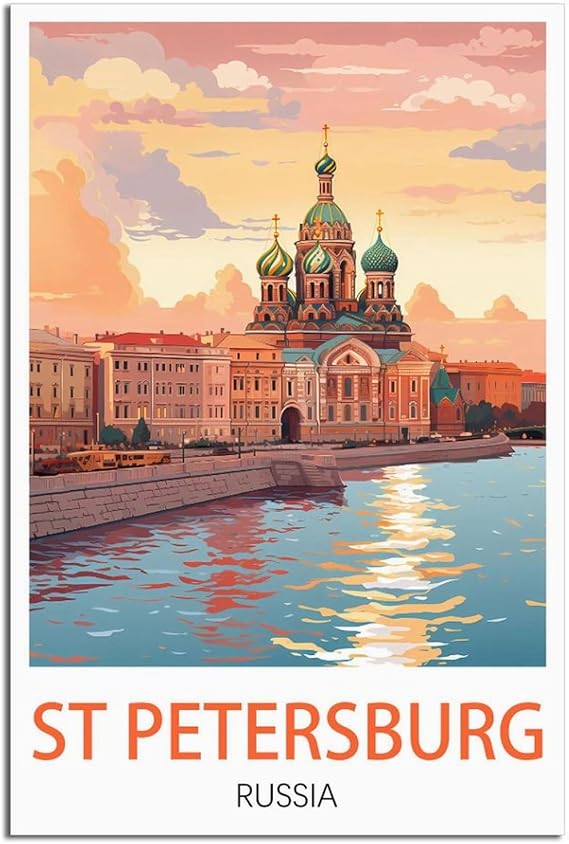 ST PETERSBURG

RUSSIA